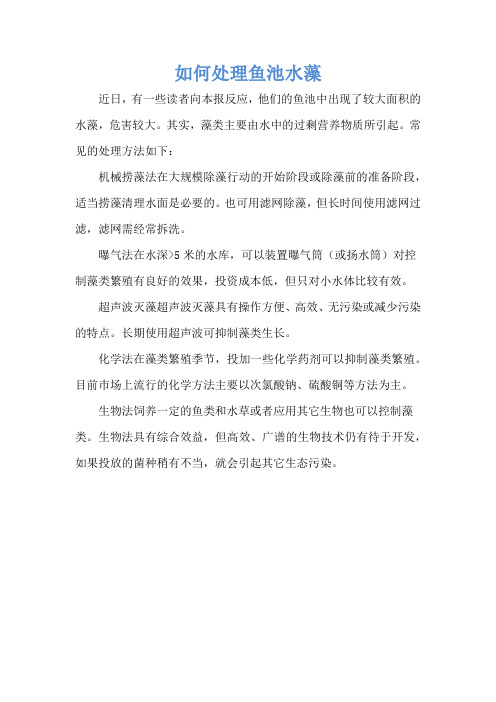 如何处理鱼池水藻

近日，有一些读者向本报反应，他们的鱼池中出现了较大面积的水藻，危害较大。其实，藻类主要由水中的过剩营养物质所引起。常见的处理方法如下：

机械捞藻法在大规模除藻行动的开始阶段或除藻前的准备阶段，适当捞藻清理水面是必要的。也可用滤网除藻，但长时间使用滤网过滤，滤网需经常拆洗。

曝气法在水深>5 米的水库，可以装置曝气筒（或扬水筒）对控制藻类繁殖有良好的效果，投资成本低，但只对小水体比较有效。

超声波灭藻超声波灭藻具有操作方便、高效、无污染或减少污染的特点。长期使用超声波可抑制藻类生长。

化学法在藻类繁殖季节，投加一些化学药剂可以抑制藻类繁殖。目前市场上流行的化学方法主要以次氯酸钠、硫酸铜等方法为主。

生物法饲养一定的鱼类和水草或者应用其它生物也可以控制藻类。生物法具有综合效益，但高效、广谱的生物技术仍有待于开发，如果投放的菌种稍有不当，就会引起其它生态污染。